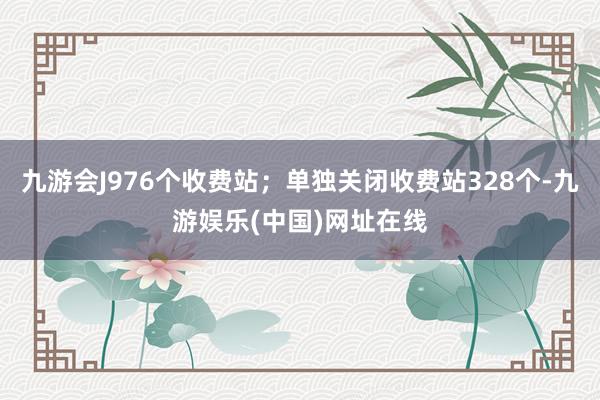 九游会J976个收费站；单独关闭收费站328个-九游娱乐(中国)网址在线